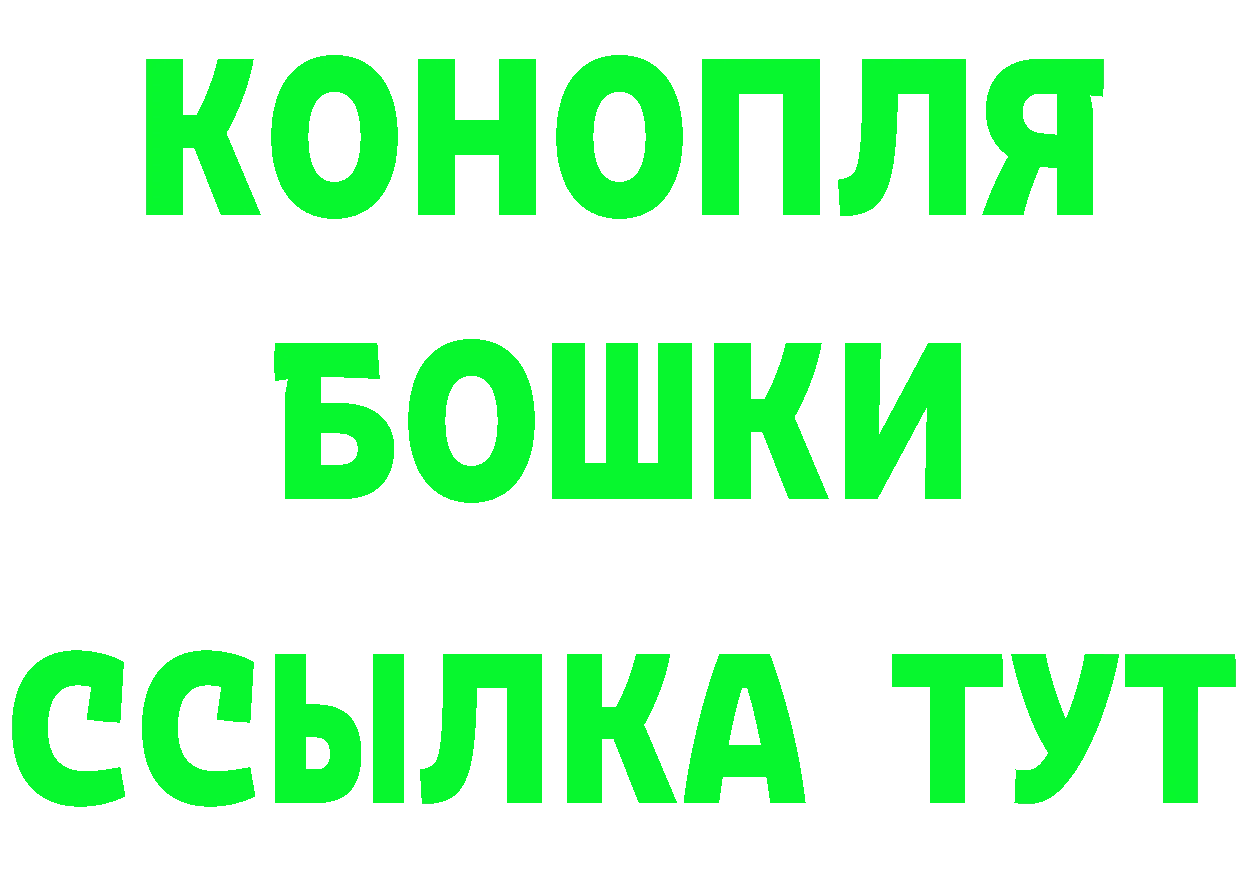 КОНОПЛЯ
БОШКИ
ССЫЛКА ТУТ